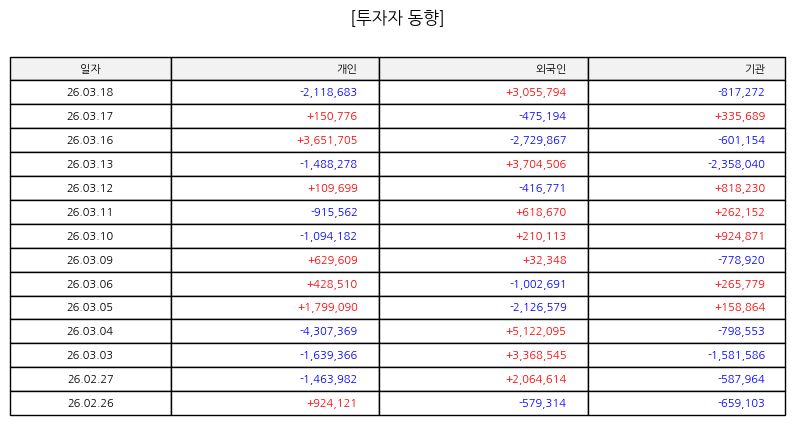 [투자자 동향]

| 일자 | 개인 | 외국인 | 기관 |
|---|---|---|---|
| 26.03.18 | -2,118,683 | +3,055,794 | -817,272 |
| 26.03.17 | +150,776 | -475,194 | +335,689 |
| 26.03.16 | +3,651,705 | -2,729,867 | -601,154 |
| 26.03.13 | -1,488,278 | +3,704,506 | -2,358,040 |
| 26.03.12 | +109,699 | -416,771 | +818,230 |
| 26.03.11 | -915,562 | +618,670 | +262,152 |
| 26.03.10 | -1,094,182 | +210,113 | +924,871 |
| 26.03.09 | +629,609 | +32,348 | -778,920 |
| 26.03.06 | +428,510 | -1,002,691 | +265,779 |
| 26.03.05 | +1,799,090 | -2,126,579 | +158,864 |
| 26.03.04 | -4,307,369 | +5,122,095 | -798,553 |
| 26.03.03 | -1,639,366 | +3,368,545 | -1,581,586 |
| 26.02.27 | -1,463,982 | +2,064,614 | -587,964 |
| 26.02.26 | +924,121 | -579,314 | -659,103 |